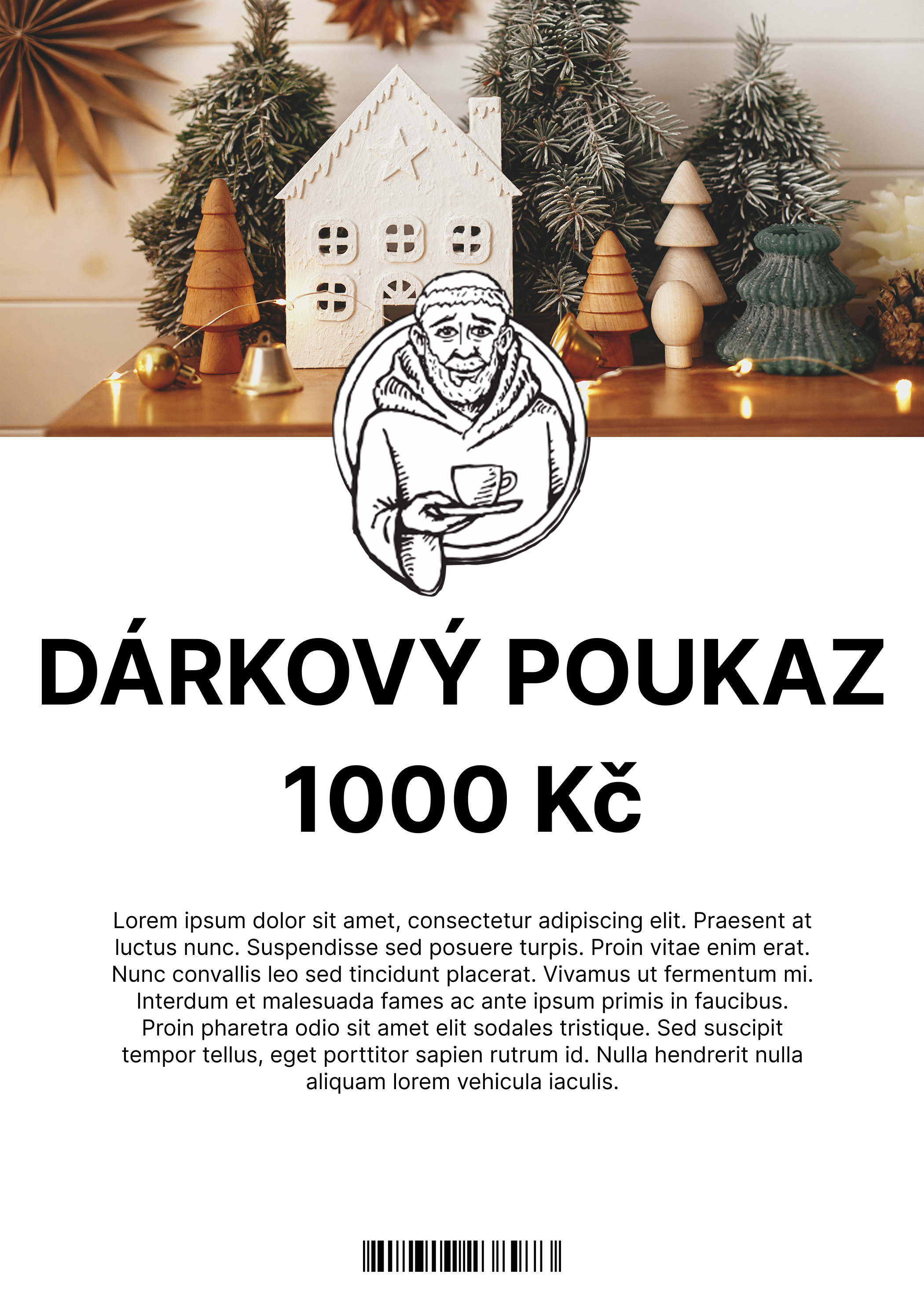 DÁRKOVÝ POUKAZ

1000 Kč

Lorem ipsum dolor sit amet, consectetur adipiscing elit. Praesent at luctus nunc. Suspendisse sed posuere turpis. Proin vitae enim erat. Nunc convallis leo sed tincidunt placerat. Vivamus ut fermentum mi. Interdum et malesuada fames ac ante ipsum primis in faucibus. Proin pharetra odio sit amet elit sodales tristique. Sed suscipit tempor tellus, eget porttitor sapien rutrum id. Nulla hendrerit nulla aliquam lorem vehicula iaculis.